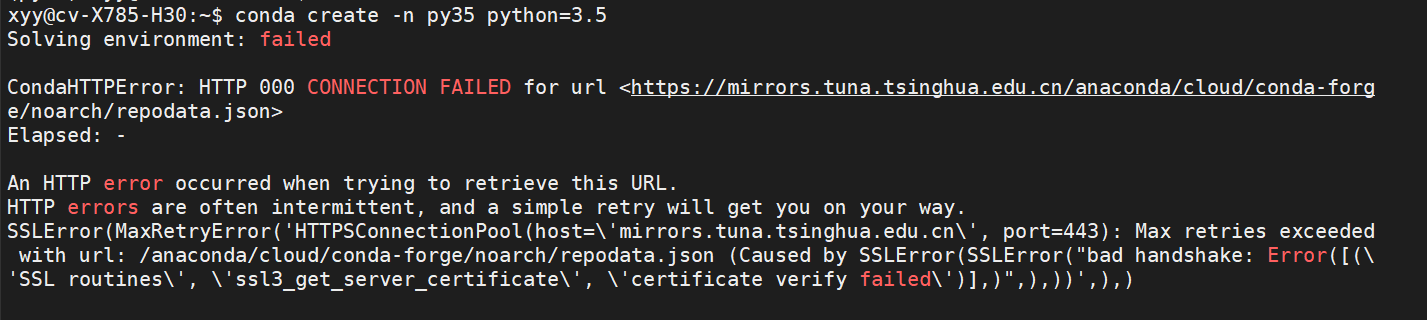 xyy@cv-X785-H30:~$ conda create -n py35 python=3.5
Solving environment: failed

CondaHTTPError: HTTP 000 CONNECTION FAILED for url <https://mirrors.tuna.tsinghua.edu.cn/anaconda/cloud/conda-forge/noarch/repodata.json>
Elapsed: -

An HTTP error occurred when trying to retrieve this URL.
HTTP errors are often intermittent, and a simple retry will get you on your way.
SSLError(MaxRetryError('HTTPSConnectionPool(host=\'mirrors.tuna.tsinghua.edu.cn\', port=443): Max retries exceeded with url: /anaconda/cloud/conda-forge/noarch/repodata.json (Caused by SSLError(SSLError("bad handshake: Error([(\'SSL routines\', \'ssl3_get_server_certificate\', \'certificate verify failed\')],)",),))',),)